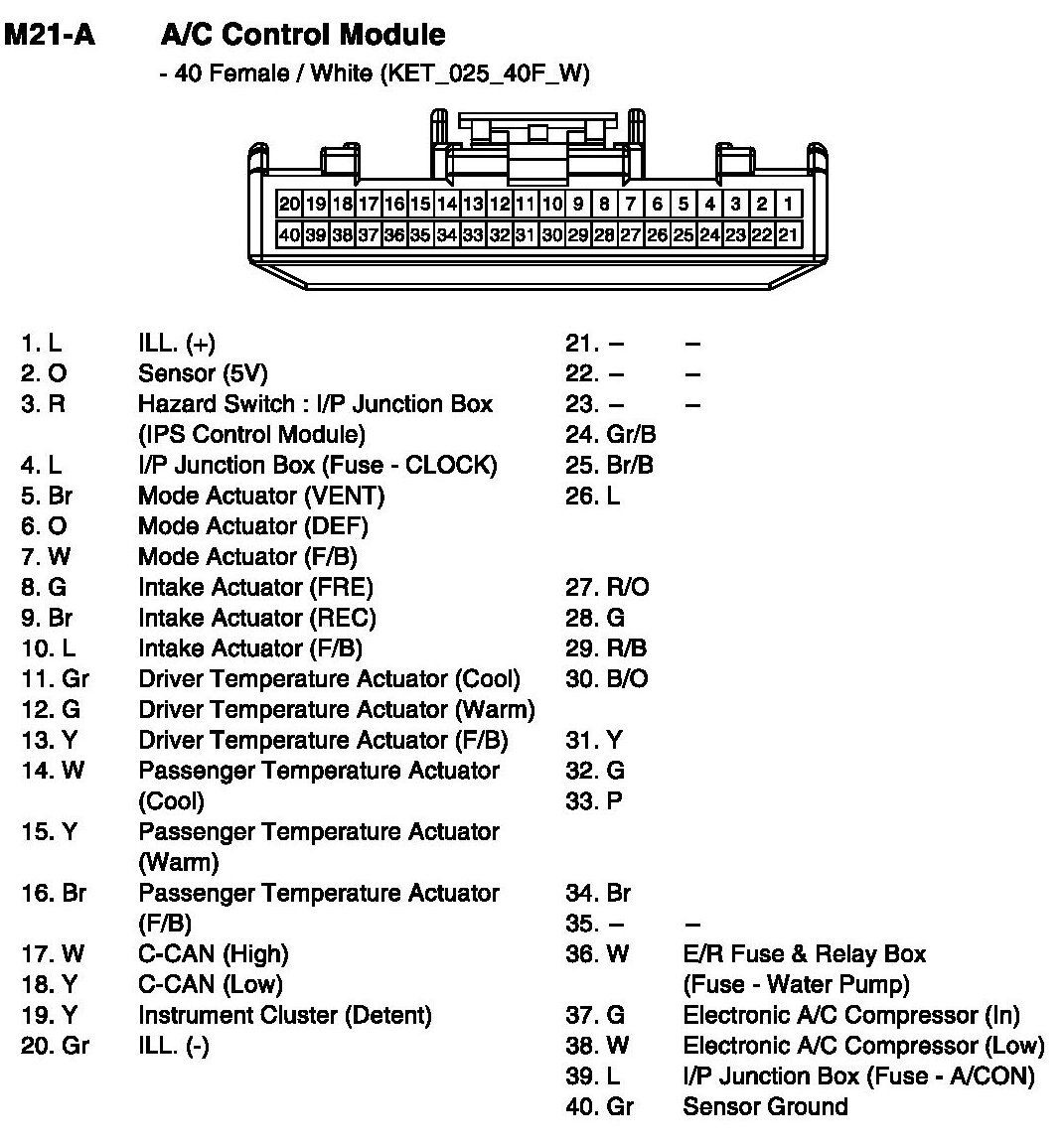 M21-A A/C Control Module

- 40 Female / White (KET_025_40F_W)

| 20 | 19 | 18 | 17 | 16 | 15 | 14 | 13 | 12 | 11 | 10 | 9 | 8 | 7 | 6 | 5 | 4 | 3 | 2 | 1 |
|---|---|---|---|---|---|---|---|---|---|---|---|---|---|---|---|---|---|---|---|
| 40 | 39 | 38 | 37 | 36 | 35 | 34 | 33 | 32 | 31 | 30 | 29 | 28 | 27 | 26 | 25 | 24 | 23 | 22 | 21 |

1. L ILL. (+)
2. O Sensor (5V)
3. R Hazard Switch : I/P Junction Box (IPS Control Module)
4. L I/P Junction Box (Fuse - CLOCK)
5. Br Mode Actuator (VENT)
6. O Mode Actuator (DEF)
7. W Mode Actuator (F/B)
8. G Intake Actuator (FRE)
9. Br Intake Actuator (REC)
10. L Intake Actuator (F/B)
11. Gr Driver Temperature Actuator (Cool)
12. G Driver Temperature Actuator (Warm)
13. Y Driver Temperature Actuator (F/B)
14. W Passenger Temperature Actuator (Cool)
15. Y Passenger Temperature Actuator (Warm)
16. Br Passenger Temperature Actuator (F/B)
17. W C-CAN (High)
18. Y C-CAN (Low)
19. Y Instrument Cluster (Detent)
20. Gr ILL. (-)

21. – –
22. – –
23. – –
24. Gr/B
25. Br/B
26. L
27. R/O
28. G
29. R/B
30. B/O
31. Y
32. G
33. P
34. Br
35. – –
36. W E/R Fuse & Relay Box (Fuse - Water Pump)
37. G Electronic A/C Compressor (In)
38. W Electronic A/C Compressor (Low)
39. L I/P Junction Box (Fuse - A/CON)
40. Gr Sensor Ground